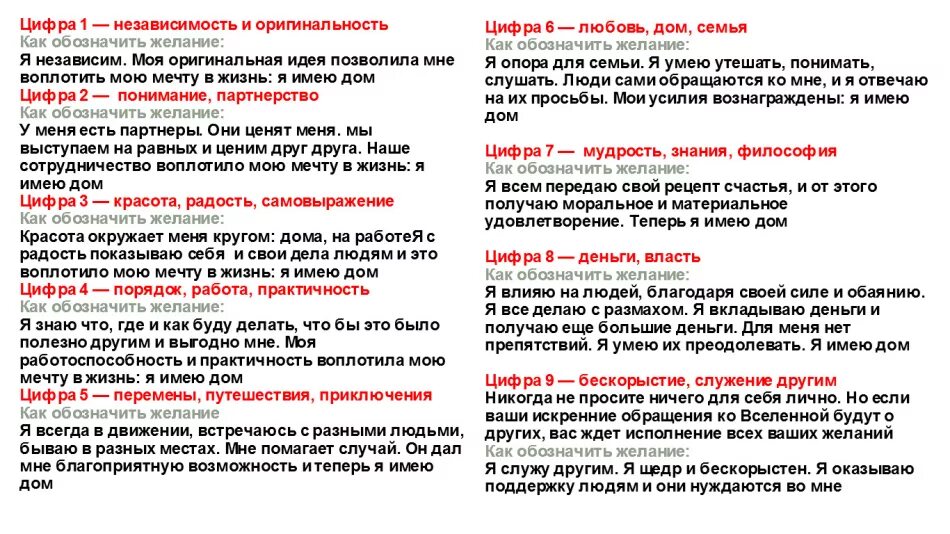 Цифра 1 — независимость и оригинальность
Как обозначить желание:
Я независим. Моя оригинальная идея позволила мне воплотить мою мечту в жизнь: я имею дом
Цифра 2 — понимание, партнерство
Как обозначить желание:
У меня есть партнеры. Они ценят меня. мы выступаем на равных и ценим друг друга. Наше сотрудничество воплотило мою мечту в жизнь: я имею дом
Цифра 3 — красота, радость, самовыражение
Как обозначить желание:
Красота окружает меня кругом: дома, на работеЯ с радость показываю себя и свои дела людям и это воплотило мою мечту в жизнь: я имею дом
Цифра 4 — порядок, работа, практичность
Как обозначить желание:
Я знаю что, где и как буду делать, что бы это было полезно другим и выгодно мне. Моя работоспособность и практичность воплотила мою мечту в жизнь: я имею дом
Цифра 5 — перемены, путешествия, приключения
Как обозначить желание
Я всегда в движении, встречаюсь с разными людьми, бываю в разных местах. Мне помагает случай. Он дал мне благоприятную возможность и теперь я имею дом

Цифра 6 — любовь, дом, семья
Как обозначить желание:
Я опора для семьи. Я умею утешать, понимать, слушать. Люди сами обращаются ко мне, и я отвечаю на их просьбы. Мои усилия вознаграждены: я имею дом

Цифра 7 — мудрость, знания, философия
Как обозначить желание:
Я всем передаю свой рецепт счастья, и от этого получаю моральное и материальное удовлетворение. Теперь я имею дом

Цифра 8 — деньги, власть
Как обозначить желание:
Я влияю на людей, благодаря своей силе и обаянию. Я все делаю с размахом. Я вкладываю деньги и получаю еще большие деньги. Для меня нет препятствий. Я умею их преодолевать. Я имею дом

Цифра 9 — бескорыстие, служение другим
Никогда не просите ничего для себя лично. Но если ваши искренние обращения ко Вселенной будут о других, вас ждет исполнение всех ваших желаний
Как обозначить желание:
Я служу другим. Я щедр и бескорыстен. Я оказываю поддержку людям и они нуждаются во мне